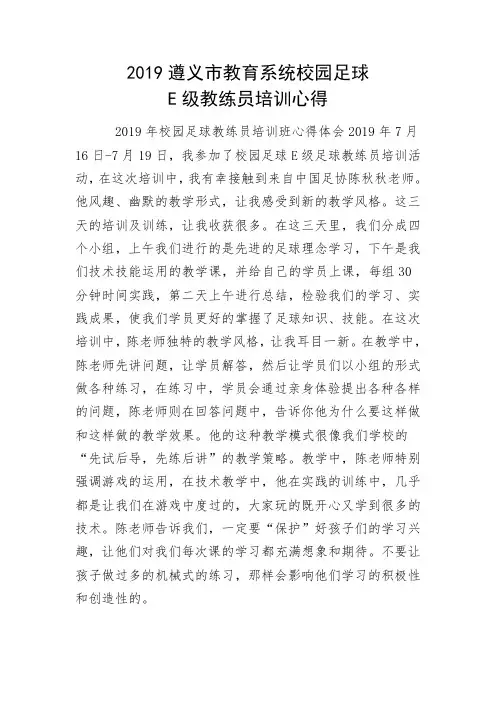 2019 遵义市教育系统校园足球
E 级教练员培训心得

2019 年校园足球教练员培训班心得体会 2019 年 7 月 16 日-7 月 19 日，我参加了校园足球 E 级足球教练员培训活动，在这次培训中，我有幸接触到来自中国足协陈秋秋老师。他风趣、幽默的教学形式，让我感受到新的教学风格。这三天的培训及训练，让我收获很多。在这三天里，我们分成四个小组，上午我们进行的是先进的足球理念学习，下午是我们技术技能运用的教学课，并给自己的学员上课，每组 30 分钟时间实践，第二天上午进行总结，检验我们的学习、实践成果，使我们学员更好的掌握了足球知识、技能。在这次培训中，陈老师独特的教学风格，让我耳目一新。在教学中，陈老师先讲问题，让学员解答，然后让学员们以小组的形式做各种练习，在练习中，学员会通过亲身体验提出各种各样的问题，陈老师则在回答问题中，告诉你他为什么要这样做和这样做的教学效果。他的这种教学模式很像我们学校的“先试后导，先练后讲”的教学策略。教学中，陈老师特别强调游戏的运用，在技术教学中，他在实践的训练中，几乎都是让我们在游戏中度过的，大家玩的既开心又学到很多的技术。陈老师告诉我们，一定要“保护”好孩子们的学习兴趣，让他们对我们每次课的学习都充满想象和期待。不要让孩子做过多的机械式的练习，那样会影响他们学习的积极性和创造性的。